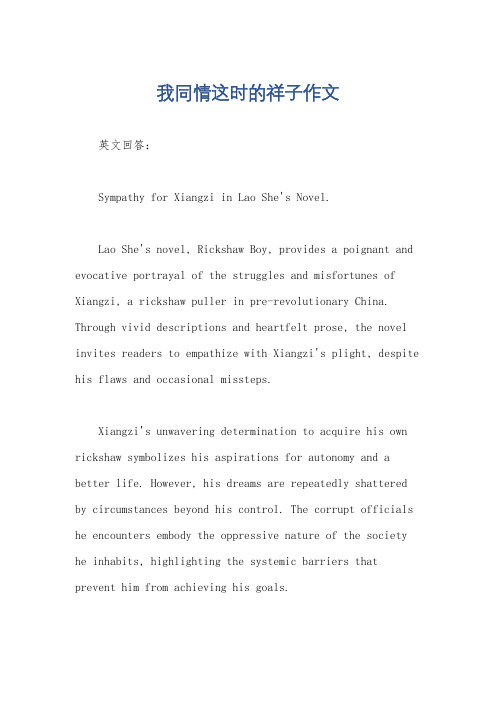 我同情这时的祥子作文

英文回答：

Sympathy for Xiangzi in Lao She's Novel.

Lao She's novel, Rickshaw Boy, provides a poignant and evocative portrayal of the struggles and misfortunes of Xiangzi, a rickshaw puller in pre-revolutionary China. Through vivid descriptions and heartfelt prose, the novel invites readers to empathize with Xiangzi's plight, despite his flaws and occasional missteps.

Xiangzi's unwavering determination to acquire his own rickshaw symbolizes his aspirations for autonomy and a better life. However, his dreams are repeatedly shattered by circumstances beyond his control. The corrupt officials he encounters embody the oppressive nature of the society he inhabits, highlighting the systemic barriers that prevent him from achieving his goals.